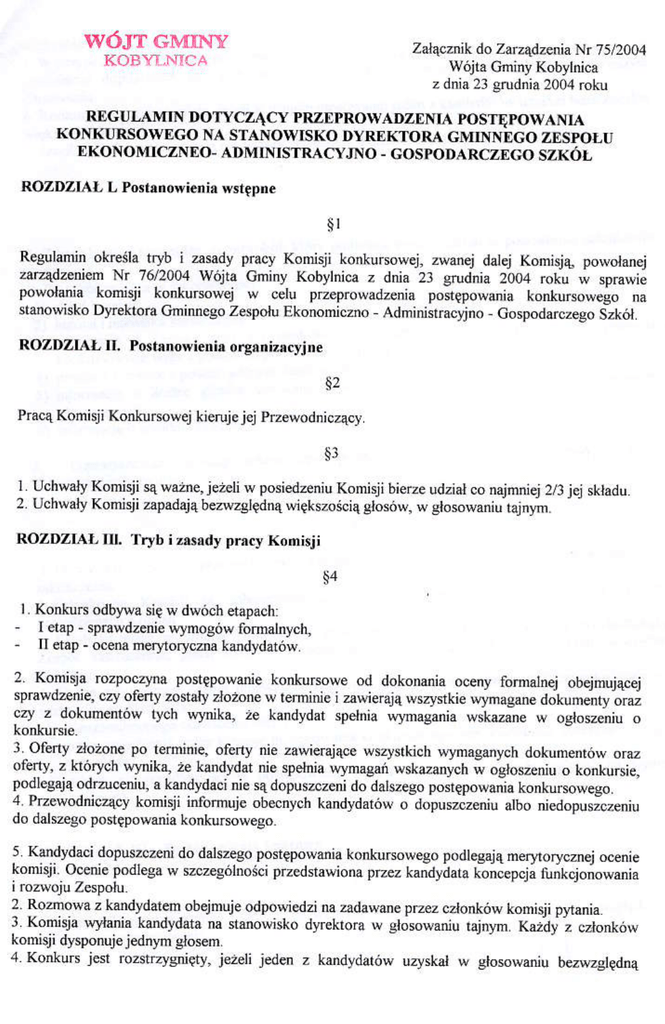 WÓJT GMINY
KOBYLNICA

Załącznik do Zarządzenia Nr 75/2004
Wójta Gminy Kobylnica
z dnia 23 grudnia 2004 roku

REGULAMIN DOTYCZĄCY PRZEPROWADZENIA POSTĘPOWANIA KONKURSOWEGO NA STANOWISKO DYREKTORA GMINNEGO ZESPOŁU EKONOMICZNEO- ADMINISTRACYJNO - GOSPODARCZEGO SZKÓŁ

ROZDZIAŁ I. Postanowienia wstępne

§1

Regulamin określa tryb i zasady pracy Komisji konkursowej, zwanej dalej Komisją, powołanej zarządzeniem Nr 76/2004 Wójta Gminy Kobylnica z dnia 23 grudnia 2004 roku w sprawie powołania komisji konkursowej w celu przeprowadzenia postępowania konkursowego na stanowisko Dyrektora Gminnego Zespołu Ekonomiczno - Administracyjno - Gospodarczego Szkół.

ROZDZIAŁ II. Postanowienia organizacyjne

§2

Pracą Komisji Konkursowej kieruje jej Przewodniczący.

§3

1. Uchwały Komisji są ważne, jeżeli w posiedzeniu Komisji bierze udział co najmniej 2/3 jej składu.
2. Uchwały Komisji zapadają bezwzględną większością głosów, w głosowaniu tajnym.

ROZDZIAŁ III. Tryb i zasady pracy Komisji

§4

1. Konkurs odbywa się w dwóch etapach:
- I etap - sprawdzenie wymogów formalnych,
- II etap - ocena merytoryczna kandydatów.

2. Komisja rozpoczyna postępowanie konkursowe od dokonania oceny formalnej obejmującej sprawdzenie, czy oferty zostały złożone w terminie i zawierają wszystkie wymagane dokumenty oraz czy z dokumentów tych wynika, że kandydat spełnia wymagania wskazane w ogłoszeniu o konkursie.
3. Oferty złożone po terminie, oferty nie zawierające wszystkich wymaganych dokumentów oraz oferty, z których wynika, że kandydat nie spełnia wymagań wskazanych w ogłoszeniu o konkursie, podlegają odrzuceniu, a kandydaci nie są dopuszczeni do dalszego postępowania konkursowego.
4. Przewodniczący komisji informuje obecnych kandydatów o dopuszczeniu albo niedopuszczeniu do dalszego postępowania konkursowego.

5. Kandydaci dopuszczeni do dalszego postępowania konkursowego podlegają merytorycznej ocenie komisji. Ocenie podlega w szczególności przedstawiona przez kandydata koncepcja funkcjonowania i rozwoju Zespołu.
2. Rozmowa z kandydatem obejmuje odpowiedzi na zadawane przez członków komisji pytania.
3. Komisja wyłania kandydata na stanowisko dyrektora w głosowaniu tajnym. Każdy z członków komisji dysponuje jednym głosem.
4. Konkurs jest rozstrzygnięty, jeżeli jeden z kandydatów uzyskał w głosowaniu bezwzględną